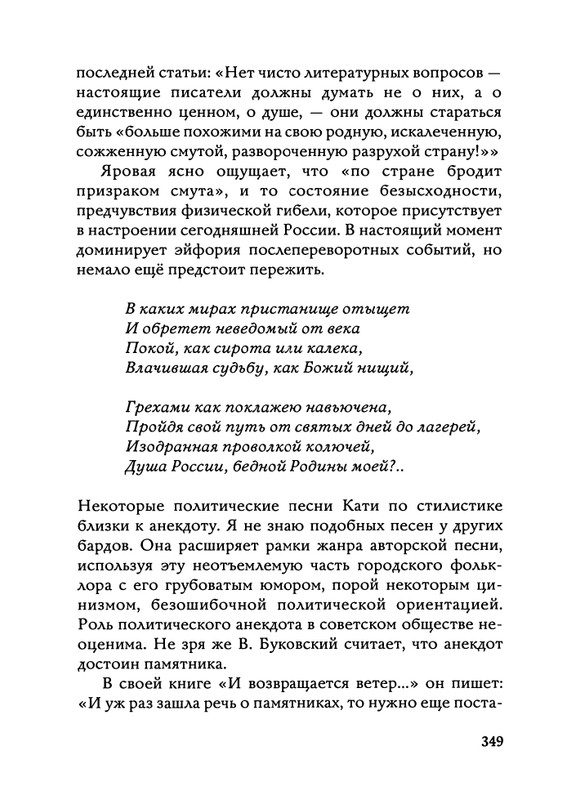 последней статьи: «Нет чисто литературных вопросов — настоящие писатели должны думать не о них, а о единственно ценном, о душе, — они должны стараться быть «больше похожими на свою родную, искалеченную, сожженную смутой, развороченную разрухой страну!»»

Яровая ясно ощущает, что «по стране бродит призраком смута», и то состояние безысходности, предчувствия физической гибели, которое присутствует в настроении сегодняшней России. В настоящий момент доминирует эйфория послепереворотных событий, но немало ещё предстоит пережить.

В каких мирах пристанище отыщет
И обретет неведомый от века
Покой, как сирота или калека,
Влачившая судьбу, как Божий нищий,

Грехами как поклажею навьючена,
Пройдя свой путь от святых дней до лагерей,
Изодранная проволкой колючей,
Душа России, бедной Родины моей?..

Некоторые политические песни Кати по стилистике близки к анекдоту. Я не знаю подобных песен у других бардов. Она расширяет рамки жанра авторской песни, используя эту неотъемлемую часть городского фольклора с его грубоватым юмором, порой некоторым цинизмом, безошибочной политической ориентацией. Роль политического анекдота в советском обществе неоценима. Не зря же В. Буковский считает, что анекдот достоин памятника.

В своей книге «И возвращается ветер...» он пишет: «И уж раз зашла речь о памятниках, то нужно еще поста-

349